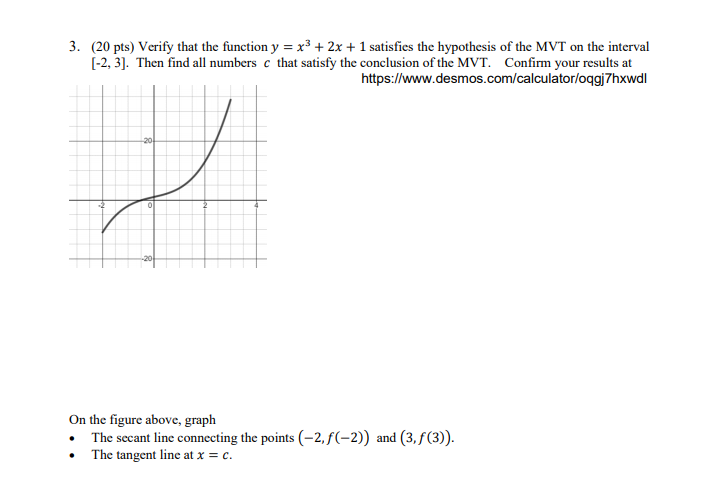 3. (20 pts) Verify that the function $y = x^3 + 2x + 1$ satisfies the hypothesis of the MVT on the interval [-2, 3]. Then find all numbers $c$ that satisfy the conclusion of the MVT. Confirm your results at https://www.desmos.com/calculator/oqgj7hxwdl

20
-2
0
2
4
-20

On the figure above, graph
• The secant line connecting the points $(-2, f(-2))$ and $(3, f(3))$.
• The tangent line at $x = c$.